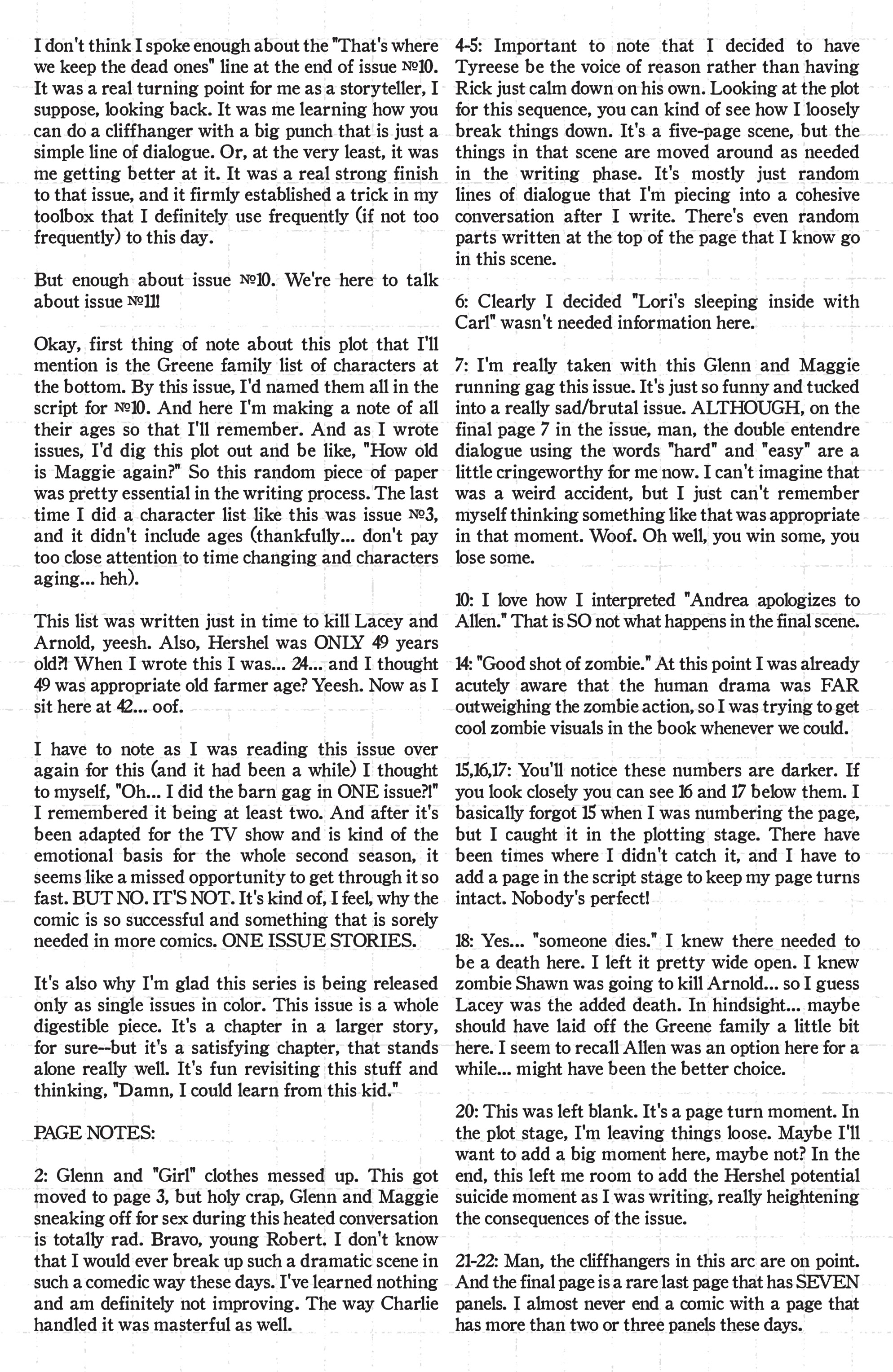 I don't think I spoke enough about the "That's where we keep the dead ones" line at the end of issue №10. It was a real turning point for me as a storyteller, I suppose, looking back. It was me learning how you can do a cliffhanger with a big punch that is just a simple line of dialogue. Or, at the very least, it was me getting better at it. It was a real strong finish to that issue, and it firmly established a trick in my toolbox that I definitely use frequently (if not too frequently) to this day.

But enough about issue №10. We're here to talk about issue №11!

Okay, first thing of note about this plot that I'll mention is the Greene family list of characters at the bottom. By this issue, I'd named them all in the script for №10. And here I'm making a note of all their ages so that I'll remember. And as I wrote issues, I'd dig this plot out and be like, "How old is Maggie again?" So this random piece of paper was pretty essential in the writing process. The last time I did a character list like this was issue №3, and it didn't include ages (thankfully... don't pay too close attention to time changing and characters aging... heh).

This list was written just in time to kill Lacey and Arnold, yeesh. Also, Hershel was ONLY 49 years old?! When I wrote this I was... 24... and I thought 49 was appropriate old farmer age? Yeesh. Now as I sit here at 42... oof.

I have to note as I was reading this issue over again for this (and it had been a while) I thought to myself, "Oh... I did the barn gag in ONE issue?!" I remembered it being at least two. And after it's been adapted for the TV show and is kind of the emotional basis for the whole second season, it seems like a missed opportunity to get through it so fast. BUT NO. IT'S NOT. It's kind of, I feel, why the comic is so successful and something that is sorely needed in more comics. ONE ISSUE STORIES.

It's also why I'm glad this series is being released only as single issues in color. This issue is a whole digestible piece. It's a chapter in a larger story, for sure--but it's a satisfying chapter, that stands alone really well. It's fun revisiting this stuff and thinking, "Damn, I could learn from this kid."

PAGE NOTES:

2: Glenn and "Girl" clothes messed up. This got moved to page 3, but holy crap, Glenn and Maggie sneaking off for sex during this heated conversation is totally rad. Bravo, young Robert. I don't know that I would ever break up such a dramatic scene in such a comedic way these days. I've learned nothing and am definitely not improving. The way Charlie handled it was masterful as well.

4-5: Important to note that I decided to have Tyreese be the voice of reason rather than having Rick just calm down on his own. Looking at the plot for this sequence, you can kind of see how I loosely break things down. It's a five-page scene, but the things in that scene are moved around as needed in the writing phase. It's mostly just random lines of dialogue that I'm piecing into a cohesive conversation after I write. There's even random parts written at the top of the page that I know go in this scene.

6: Clearly I decided "Lori's sleeping inside with Carl" wasn't needed information here.

7: I'm really taken with this Glenn and Maggie running gag this issue. It's just so funny and tucked into a really sad/brutal issue. ALTHOUGH, on the final page 7 in the issue, man, the double entendre dialogue using the words "hard" and "easy" are a little cringeworthy for me now. I can't imagine that was a weird accident, but I just can't remember myself thinking something like that was appropriate in that moment. Woof. Oh well, you win some, you lose some.

10: I love how I interpreted "Andrea apologizes to Allen." That is SO not what happens in the final scene.

14: "Good shot of zombie." At this point I was already acutely aware that the human drama was FAR outweighing the zombie action, so I was trying to get cool zombie visuals in the book whenever we could.

15,16,17: You'll notice these numbers are darker. If you look closely you can see 16 and 17 below them. I basically forgot 15 when I was numbering the page, but I caught it in the plotting stage. There have been times where I didn't catch it, and I have to add a page in the script stage to keep my page turns intact. Nobody's perfect!

18: Yes... "someone dies." I knew there needed to be a death here. I left it pretty wide open. I knew zombie Shawn was going to kill Arnold... so I guess Lacey was the added death. In hindsight... maybe should have laid off the Greene family a little bit here. I seem to recall Allen was an option here for a while... might have been the better choice.

20: This was left blank. It's a page turn moment. In the plot stage, I'm leaving things loose. Maybe I'll want to add a big moment here, maybe not? In the end, this left me room to add the Hershel potential suicide moment as I was writing, really heightening the consequences of the issue.

21-22: Man, the cliffhangers in this arc are on point. And the final page is a rare last page that has SEVEN panels. I almost never end a comic with a page that has more than two or three panels these days.